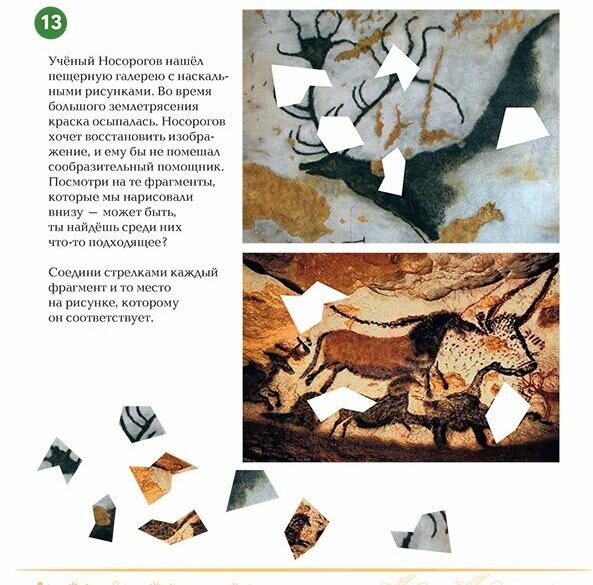 13

Учёный Носорогов нашёл пещерную галерею с наскальными рисунками. Во время большого землетрясения краска осыпалась. Носорогов хочет восстановить изображение, и ему бы не помешал сообразительный помощник. Посмотри на те фрагменты, которые мы нарисовали внизу — может быть, ты найдёшь среди них что-то подходящее?

Соедини стрелками каждый фрагмент и то место на рисунке, которому он соответствует.